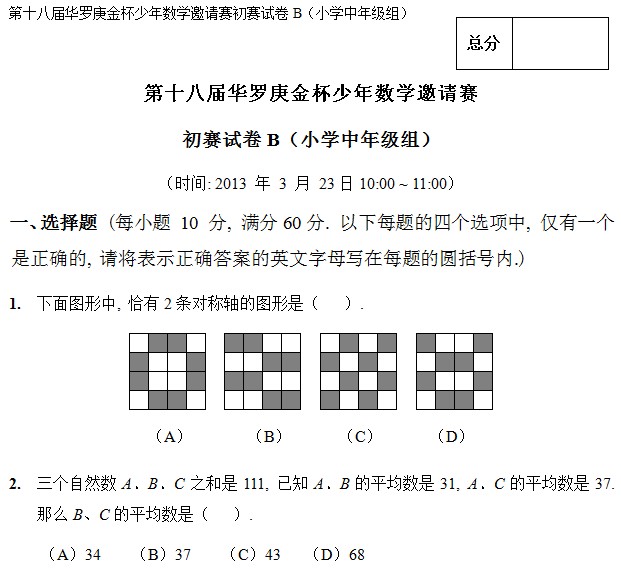 第十八届华罗庚金杯少年数学邀请赛初赛试卷 B（小学中年级组）

| 总分 |  |
|---|---|

第十八届华罗庚金杯少年数学邀请赛

初赛试卷 B（小学中年级组）

（时间: 2013 年 3 月 23 日 10:00 ~ 11:00）

一、选择题（每小题 10 分, 满分 60 分. 以下每题的四个选项中, 仅有一个是正确的, 请将表示正确答案的英文字母写在每题的圆括号内.）

1. 下面图形中, 恰有 2 条对称轴的图形是（　）.

（A）　（B）　（C）　（D）

2. 三个自然数 $A$、$B$、$C$ 之和是 111, 已知 $A$、$B$ 的平均数是 31, $A$、$C$ 的平均数是 37. 那么 $B$、$C$ 的平均数是（　）.

（A）34　（B）37　（C）43　（D）68